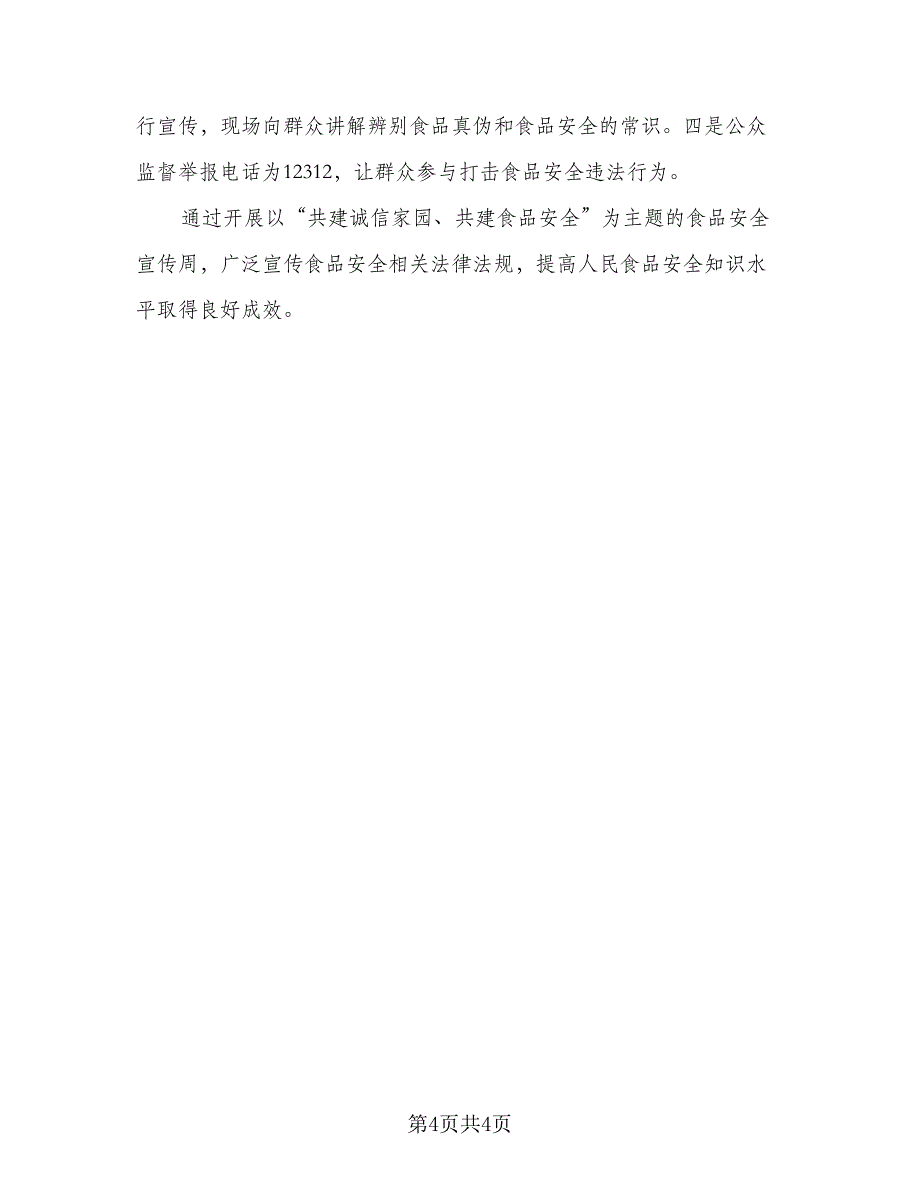 行宣传，现场向群众讲解辨别食品真伪和食品安全的常识。四是公众监督举报电话为12312，让群众参与打击食品安全违法行为。

通过开展以“共建诚信家园、共建食品安全”为主题的食品安全宣传周，广泛宣传食品安全相关法律法规，提高人民食品安全知识水平取得良好成效。

第4页共4页